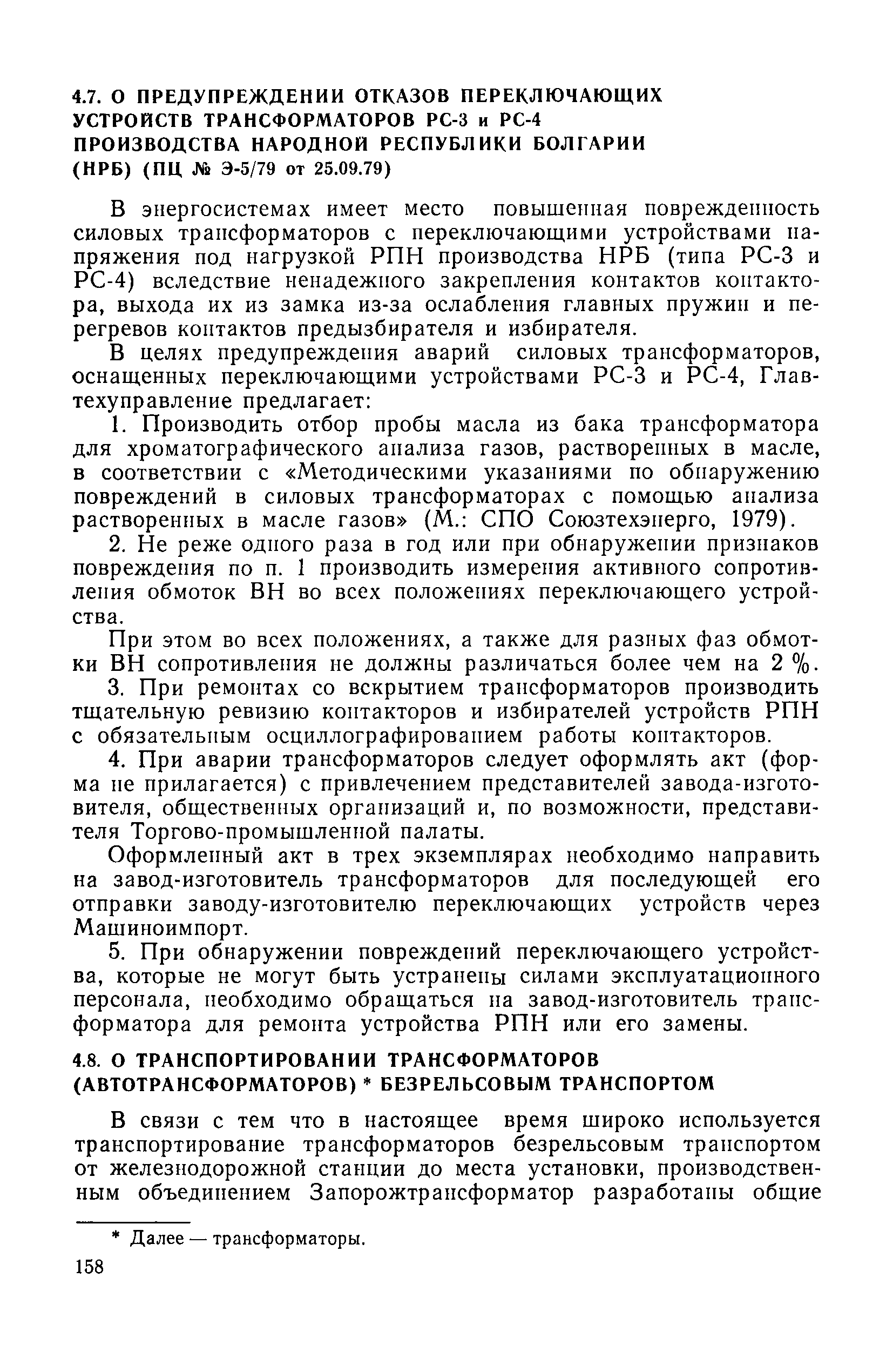 4.7. О ПРЕДУПРЕЖДЕНИИ ОТКАЗОВ ПЕРЕКЛЮЧАЮЩИХ УСТРОЙСТВ ТРАНСФОРМАТОРОВ РС-3 и РС-4 ПРОИЗВОДСТВА НАРОДНОЙ РЕСПУБЛИКИ БОЛГАРИИ (НРБ) (ПЦ № Э-5/79 от 25.09.79)

В энергосистемах имеет место повышенная поврежденность силовых трансформаторов с переключающими устройствами напряжения под нагрузкой РПН производства НРБ (типа РС-3 и РС-4) вследствие ненадежного закрепления контактов контактора, выхода их из замка из-за ослабления главных пружин и перегревов контактов предызбирателя и избирателя.

В целях предупреждения аварий силовых трансформаторов, оснащенных переключающими устройствами РС-3 и РС-4, Главтехуправление предлагает:

1. Производить отбор пробы масла из бака трансформатора для хроматографического анализа газов, растворенных в масле, в соответствии с «Методическими указаниями по обнаружению повреждений в силовых трансформаторах с помощью анализа растворенных в масле газов» (М.: СПО Союзтехэнерго, 1979).

2. Не реже одного раза в год или при обнаружении признаков повреждения по п. 1 производить измерения активного сопротивления обмоток ВН во всех положениях переключающего устройства.

При этом во всех положениях, а также для разных фаз обмотки ВН сопротивления не должны различаться более чем на 2 %.

3. При ремонтах со вскрытием трансформаторов производить тщательную ревизию контакторов и избирателей устройств РПН с обязательным осциллографированием работы контакторов.

4. При аварии трансформаторов следует оформлять акт (форма не прилагается) с привлечением представителей завода-изготовителя, общественных организаций и, по возможности, представителя Торгово-промышленной палаты.

Оформленный акт в трех экземплярах необходимо направить на завод-изготовитель трансформаторов для последующей его отправки заводу-изготовителю переключающих устройств через Машиноимпорт.

5. При обнаружении повреждений переключающего устройства, которые не могут быть устранены силами эксплуатационного персонала, необходимо обращаться на завод-изготовитель трансформатора для ремонта устройства РПН или его замены.

4.8. О ТРАНСПОРТИРОВАНИИ ТРАНСФОРМАТОРОВ (АВТОТРАНСФОРМАТОРОВ) * БЕЗРЕЛЬСОВЫМ ТРАНСПОРТОМ

В связи с тем что в настоящее время широко используется транспортирование трансформаторов безрельсовым транспортом от железнодорожной станции до места установки, производственным объединением Запорожтрансформатор разработаны общие

* Далее — трансформаторы.

158